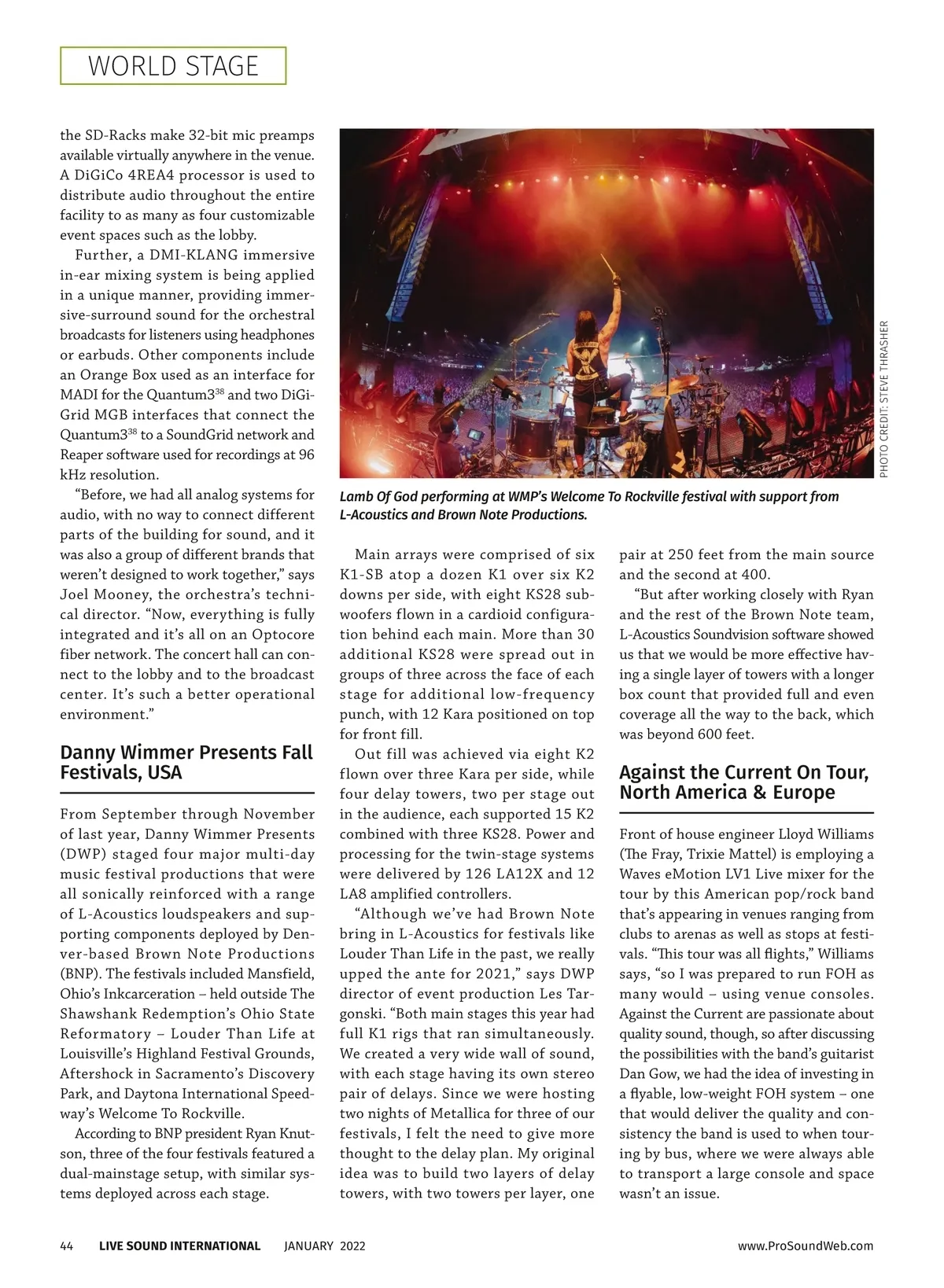 WORLD STAGE

the SD-Racks make 32-bit mic preamps available virtually anywhere in the venue. A DiGiCo 4REA4 processor is used to distribute audio throughout the entire facility to as many as four customizable event spaces such as the lobby.

Further, a DMI-KLANG immersive in-ear mixing system is being applied in a unique manner, providing immersive-surround sound for the orchestral broadcasts for listeners using headphones or earbuds. Other components include an Orange Box used as an interface for MADI for the Quantum3$^{38}$ and two DiGiGrid MGB interfaces that connect the Quantum3$^{38}$ to a SoundGrid network and Reaper software used for recordings at 96 kHz resolution.

"Before, we had all analog systems for audio, with no way to connect different parts of the building for sound, and it was also a group of different brands that weren't designed to work together," says Joel Mooney, the orchestra's technical director. "Now, everything is fully integrated and it's all on an Optocore fiber network. The concert hall can connect to the lobby and to the broadcast center. It's such a better operational environment."

Danny Wimmer Presents Fall Festivals, USA

From September through November of last year, Danny Wimmer Presents (DWP) staged four major multi-day music festival productions that were all sonically reinforced with a range of L-Acoustics loudspeakers and supporting components deployed by Denver-based Brown Note Productions (BNP). The festivals included Mansfield, Ohio's Inkcarceration – held outside The Shawshank Redemption's Ohio State Reformatory – Louder Than Life at Louisville's Highland Festival Grounds, Aftershock in Sacramento's Discovery Park, and Daytona International Speedway's Welcome To Rockville.

According to BNP president Ryan Knutson, three of the four festivals featured a dual-mainstage setup, with similar systems deployed across each stage.

PHOTO CREDIT: STEVE THRASHER

Lamb Of God performing at WMP's Welcome To Rockville festival with support from L-Acoustics and Brown Note Productions.

Main arrays were comprised of six K1-SB atop a dozen K1 over six K2 downs per side, with eight KS28 subwoofers flown in a cardioid configuration behind each main. More than 30 additional KS28 were spread out in groups of three across the face of each stage for additional low-frequency punch, with 12 Kara positioned on top for front fill.

Out fill was achieved via eight K2 flown over three Kara per side, while four delay towers, two per stage out in the audience, each supported 15 K2 combined with three KS28. Power and processing for the twin-stage systems were delivered by 126 LA12X and 12 LA8 amplified controllers.

"Although we've had Brown Note bring in L-Acoustics for festivals like Louder Than Life in the past, we really upped the ante for 2021," says DWP director of event production Les Targonski. "Both main stages this year had full K1 rigs that ran simultaneously. We created a very wide wall of sound, with each stage having its own stereo pair of delays. Since we were hosting two nights of Metallica for three of our festivals, I felt the need to give more thought to the delay plan. My original idea was to build two layers of delay towers, with two towers per layer, one pair at 250 feet from the main source and the second at 400.

"But after working closely with Ryan and the rest of the Brown Note team, L-Acoustics Soundvision software showed us that we would be more effective having a single layer of towers with a longer box count that provided full and even coverage all the way to the back, which was beyond 600 feet.

Against the Current On Tour, North America & Europe

Front of house engineer Lloyd Williams (The Fray, Trixie Mattel) is employing a Waves eMotion LV1 Live mixer for the tour by this American pop/rock band that's appearing in venues ranging from clubs to arenas as well as stops at festivals. "This tour was all flights," Williams says, "so I was prepared to run FOH as many would – using venue consoles. Against the Current are passionate about quality sound, though, so after discussing the possibilities with the band's guitarist Dan Gow, we had the idea of investing in a flyable, low-weight FOH system – one that would deliver the quality and consistency the band is used to when touring by bus, where we were always able to transport a large console and space wasn't an issue.

44 LIVE SOUND INTERNATIONAL JANUARY 2022 www.ProSoundWeb.com